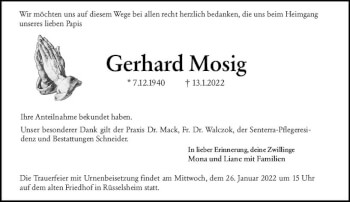 Wir möchten uns auf diesem Wege bei allen recht herzlich bedanken, die uns beim Heimgang unseres lieben Papis

Gerhard Mosig

* 7.12.1940 † 13.1.2022

Ihre Anteilnahme bekundet haben.

Unser besonderer Dank gilt der Praxis Dr. Mack, Fr. Dr. Walczok, der Senterra-Pflegeresidenz und Bestattungen Schneider.

In lieber Erinnerung, deine Zwillinge
Mona und Liane mit Familien

Die Trauerfeier mit Urnenbeisetzung findet am Mittwoch, dem 26. Januar 2022 um 15 Uhr auf dem alten Friedhof in Rüsselsheim statt.